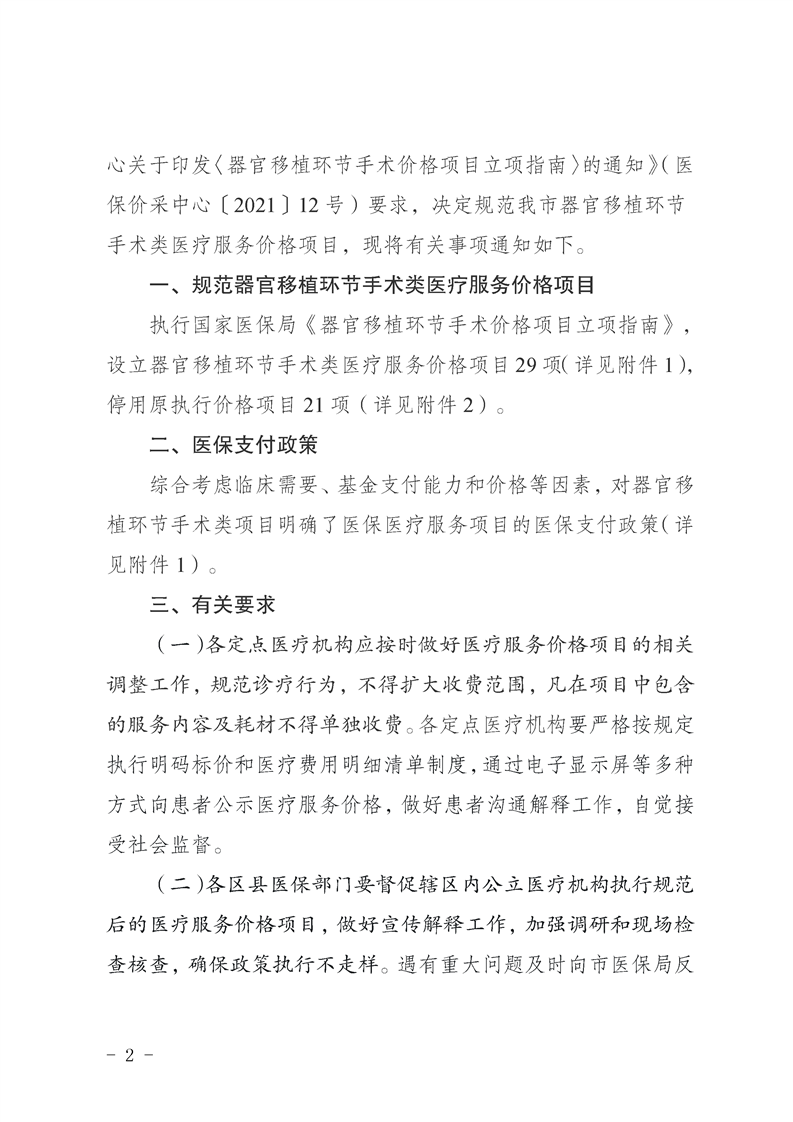 心关于印发〈器官移植环节手术价格项目立项指南〉的通知》（医保价采中心〔2021〕12号）要求，决定规范我市器官移植环节手术类医疗服务价格项目，现将有关事项通知如下。

一、规范器官移植环节手术类医疗服务价格项目

执行国家医保局《器官移植环节手术价格项目立项指南》，设立器官移植环节手术类医疗服务价格项目29项（详见附件1），停用原执行价格项目21项（详见附件2）。

二、医保支付政策

综合考虑临床需要、基金支付能力和价格等因素，对器官移植环节手术类项目明确了医保医疗服务项目的医保支付政策（详见附件1）。

三、有关要求

（一）各定点医疗机构应按时做好医疗服务价格项目的相关调整工作，规范诊疗行为，不得扩大收费范围，凡在项目中包含的服务内容及耗材不得单独收费。各定点医疗机构要严格按规定执行明码标价和医疗费用明细清单制度，通过电子显示屏等多种方式向患者公示医疗服务价格，做好患者沟通解释工作，自觉接受社会监督。

（二）各区县医保部门要督促辖区内公立医疗机构执行规范后的医疗服务价格项目，做好宣传解释工作，加强调研和现场检查核查，确保政策执行不走样。遇有重大问题及时向市医保局反

－ 2 －